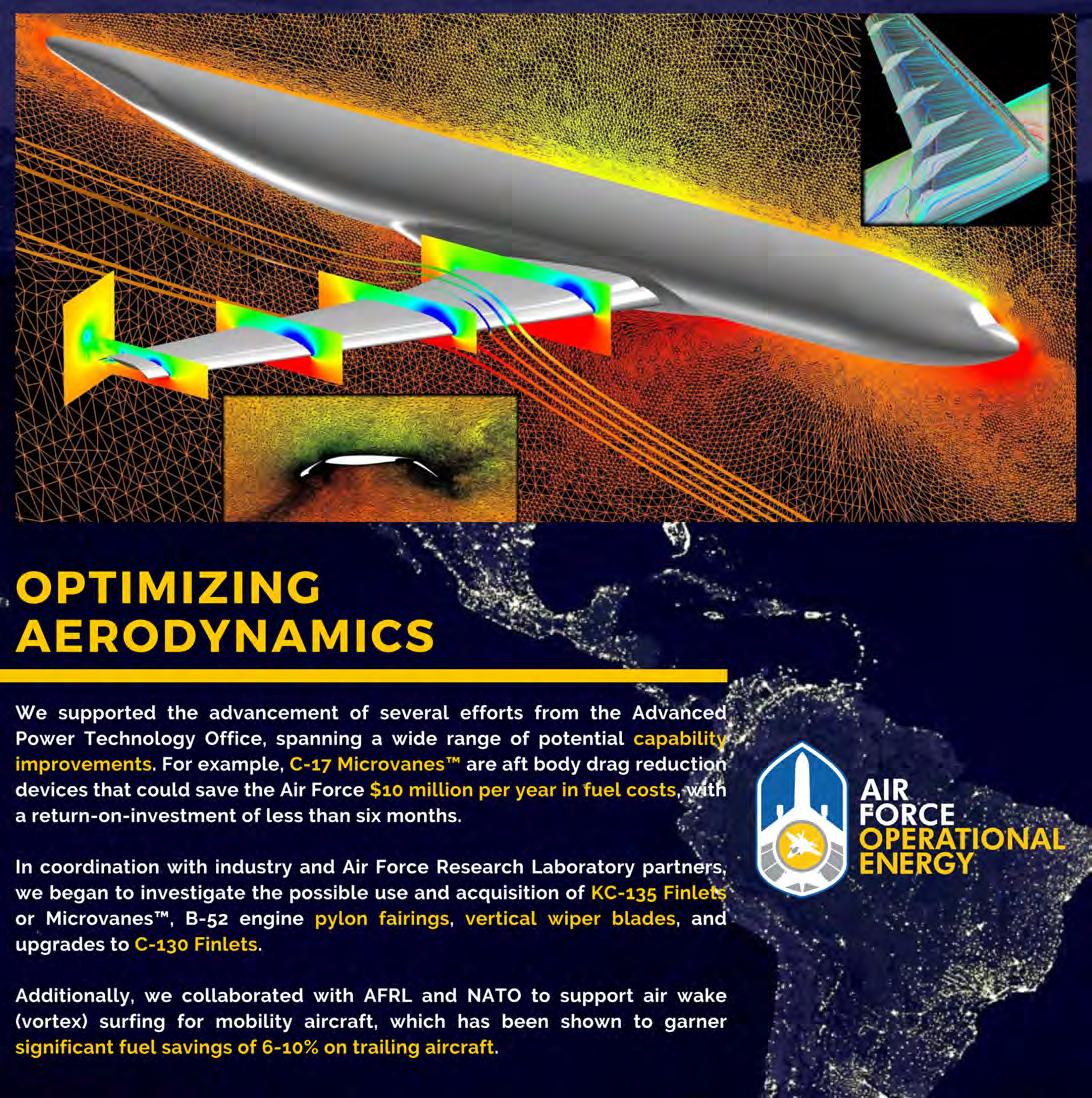 OPTIMIZING AERODYNAMICS

We supported the advancement of several efforts from the Advanced Power Technology Office, spanning a wide range of potential capability improvements. For example, C-17 Microvanes™ are aft body drag reduction devices that could save the Air Force $10 million per year in fuel costs, with a return-on-investment of less than six months.

In coordination with industry and Air Force Research Laboratory partners, we began to investigate the possible use and acquisition of KC-135 Finlets or Microvanes™, B-52 engine pylon fairings, vertical wiper blades, and upgrades to C-130 Finlets.

Additionally, we collaborated with AFRL and NATO to support air wake (vortex) surfing for mobility aircraft, which has been shown to garner significant fuel savings of 6-10% on trailing aircraft.

AIR
FORCE
OPERATIONAL
ENERGY